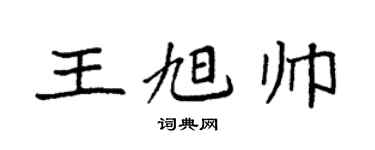 王旭帅

词典网